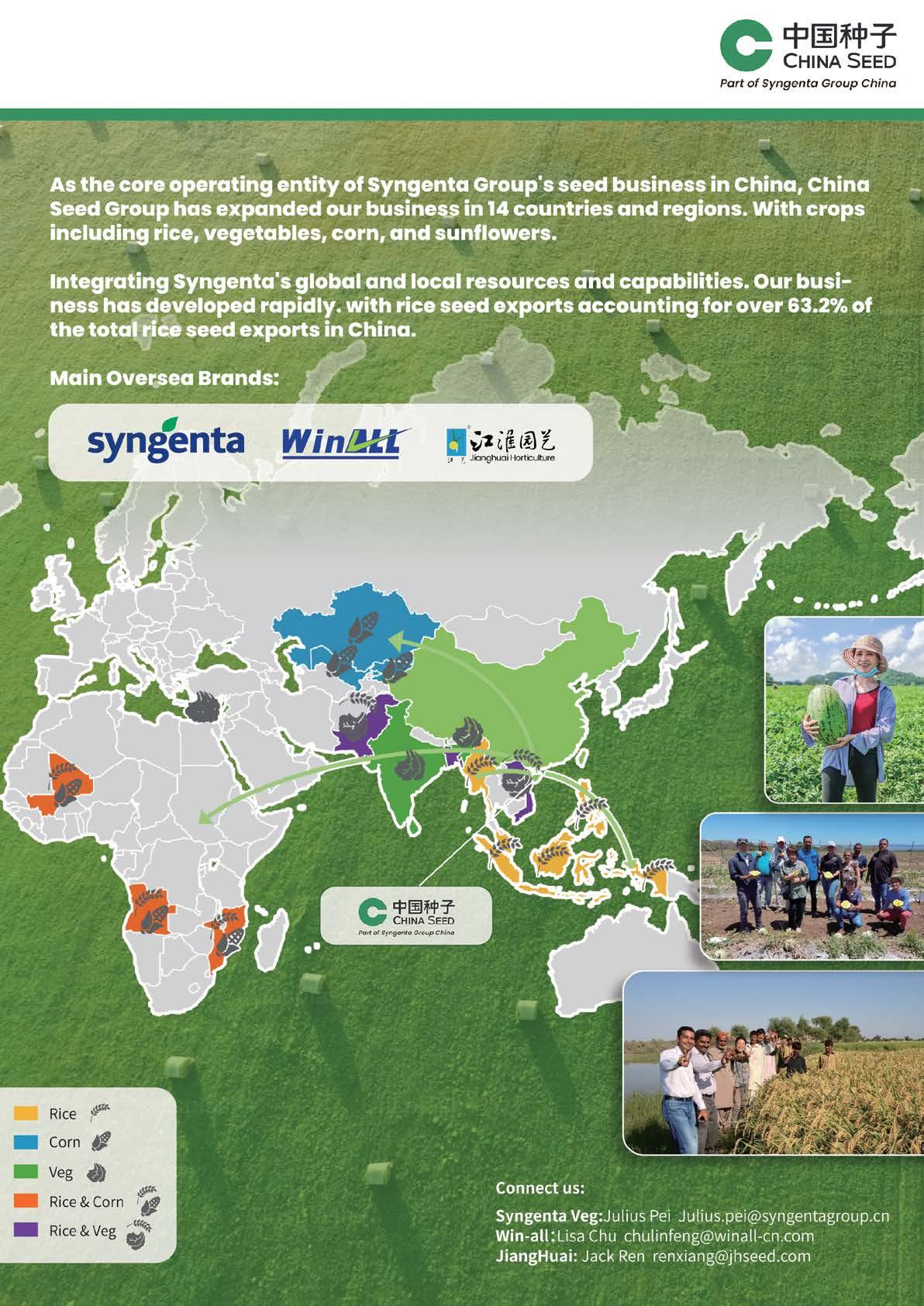 中国种子
CHINA SEED
Part of Syngenta Group China

As the core operating entity of Syngenta Group's seed business in China, China Seed Group has expanded our business in 14 countries and regions. With crops including rice, vegetables, corn, and sunflowers.

Integrating Syngenta's global and local resources and capabilities. Our business has developed rapidly. with rice seed exports accounting for over 63.2% of the total rice seed exports in China.

Main Oversea Brands:

syngenta WinALL 江淮园艺 Jianghuai Horticulture

中国种子
CHINA SEED
Part of Syngenta Group China

Rice
Corn
Veg
Rice & Corn
Rice & Veg

Connect us:

Syngenta Veg: Julius Pei Julius.pei@syngentagroup.cn
Win-all: Lisa Chu chulinfeng@winall-cn.com
JiangHuai: Jack Ren renxiang@jhseed.com